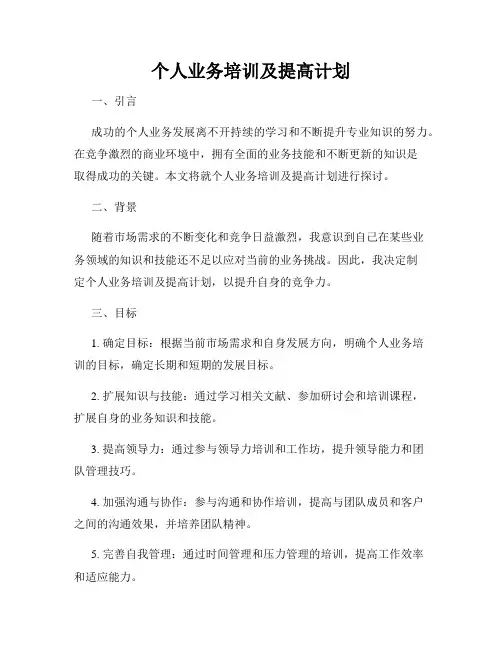 个人业务培训及提高计划

一、引言

成功的个人业务发展离不开持续的学习和不断提升专业知识的努力。在竞争激烈的商业环境中，拥有全面的业务技能和不断更新的知识是取得成功的关键。本文将就个人业务培训及提高计划进行探讨。

二、背景

随着市场需求的不断变化和竞争日益激烈，我意识到自己在某些业务领域的知识和技能还不足以应对当前的业务挑战。因此，我决定制定个人业务培训及提高计划，以提升自身的竞争力。

三、目标

1. 确定目标：根据当前市场需求和自身发展方向，明确个人业务培训的目标，确定长期和短期的发展目标。

2. 扩展知识与技能：通过学习相关文献、参加研讨会和培训课程，扩展自身的业务知识和技能。

3. 提高领导力：通过参与领导力培训和工作坊，提升领导能力和团队管理技巧。

4. 加强沟通与协作：参与沟通和协作培训，提高与团队成员和客户之间的沟通效果，并培养团队精神。

5. 完善自我管理：通过时间管理和压力管理的培训，提高工作效率和适应能力。